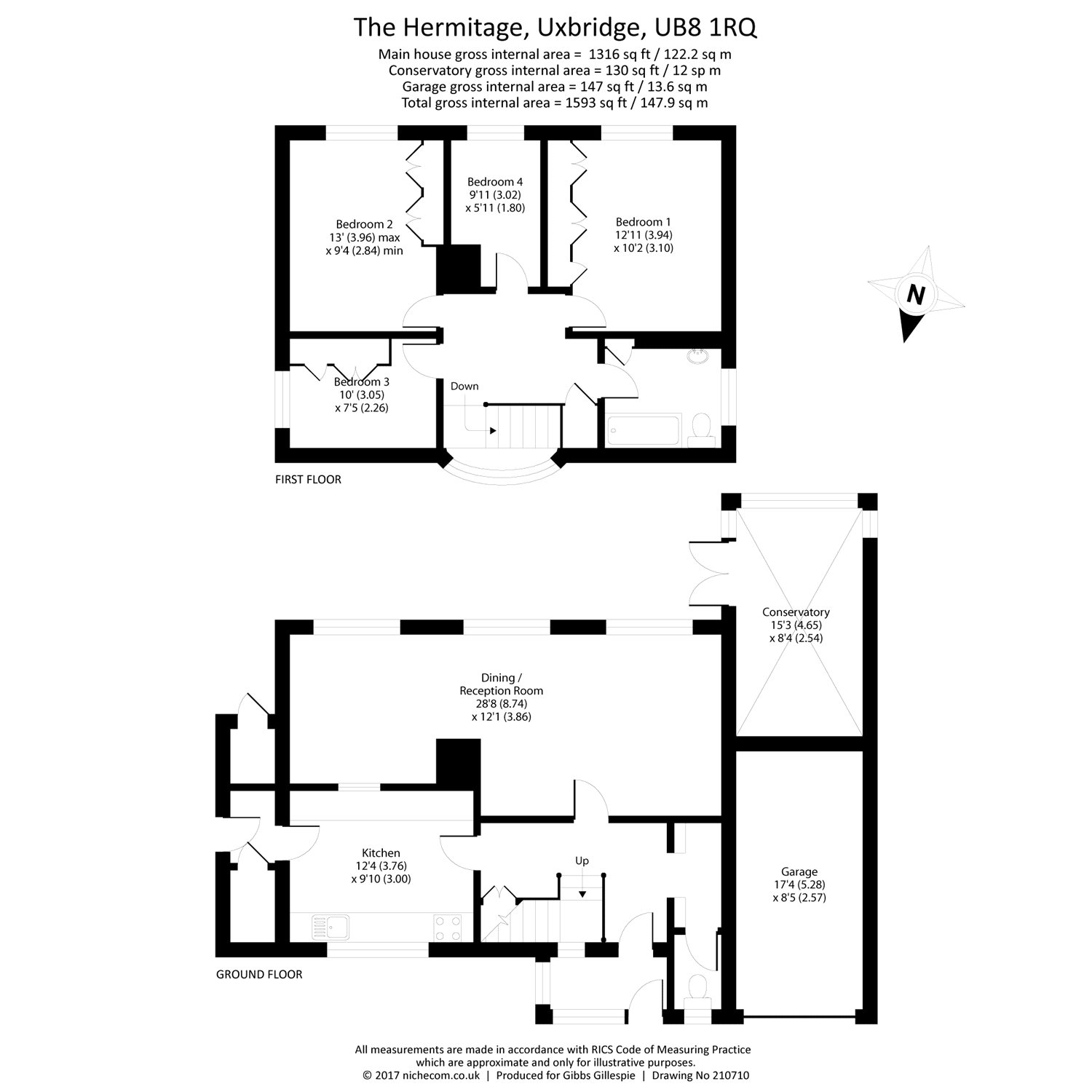 The Hermitage, Uxbridge, UB8 1RQ

Main house gross internal area = 1316 sq ft / 122.2 sq m
Conservatory gross internal area = 130 sq ft / 12 sp m
Garage gross internal area = 147 sq ft / 13.6 sq m
Total gross internal area = 1593 sq ft / 147.9 sq m

Bedroom 2
13' (3.96) max
x 9'4 (2.84) min

Bedroom 4
9'11 (3.02)
x 5'11 (1.80)

Bedroom 1
12'11 (3.94)
x 10'2 (3.10)

N

Bedroom 3
10' (3.05)
x 7'5 (2.26)

Down

FIRST FLOOR

Conservatory
15'3 (4.65)
x 8'4 (2.54)

Dining /
Reception Room
28'8 (8.74)
x 12'1 (3.86)

Kitchen
12'4 (3.76)
x 9'10 (3.00)

Up

Garage
17'4 (5.28)
x 8'5 (2.57)

GROUND FLOOR

All measurements are made in accordance with RICS Code of Measuring Practice
which are approximate and only for illustrative purposes.
© 2017 nichecom.co.uk | Produced for Gibbs Gillespie | Drawing No 210710